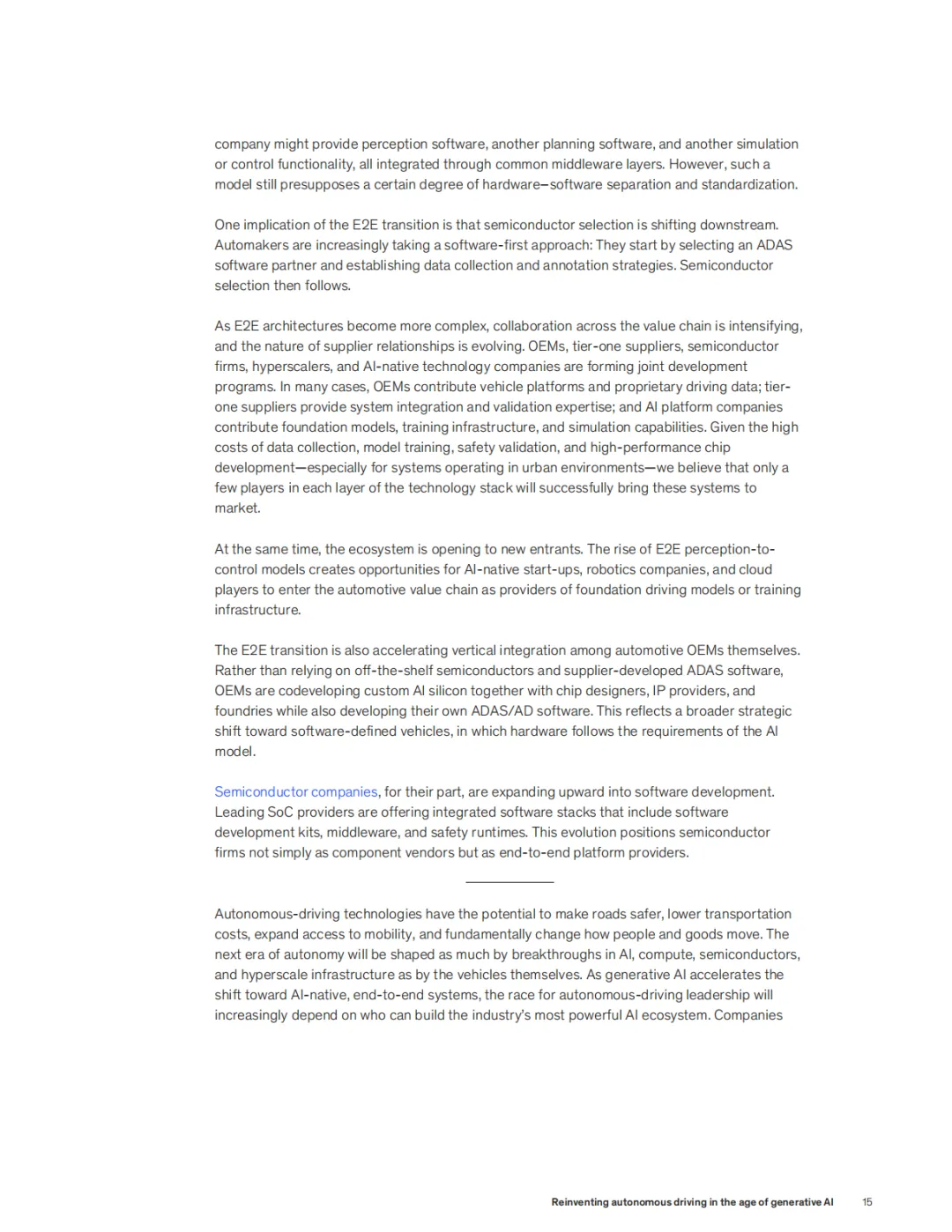 company might provide perception software, another planning software, and another simulation or control functionality, all integrated through common middleware layers. However, such a model still presupposes a certain degree of hardware–software separation and standardization.

One implication of the E2E transition is that semiconductor selection is shifting downstream. Automakers are increasingly taking a software-first approach: They start by selecting an ADAS software partner and establishing data collection and annotation strategies. Semiconductor selection then follows.

As E2E architectures become more complex, collaboration across the value chain is intensifying, and the nature of supplier relationships is evolving. OEMs, tier-one suppliers, semiconductor firms, hyperscalers, and AI-native technology companies are forming joint development programs. In many cases, OEMs contribute vehicle platforms and proprietary driving data; tier-one suppliers provide system integration and validation expertise; and AI platform companies contribute foundation models, training infrastructure, and simulation capabilities. Given the high costs of data collection, model training, safety validation, and high-performance chip development—especially for systems operating in urban environments—we believe that only a few players in each layer of the technology stack will successfully bring these systems to market.

At the same time, the ecosystem is opening to new entrants. The rise of E2E perception-to-control models creates opportunities for AI-native start-ups, robotics companies, and cloud players to enter the automotive value chain as providers of foundation driving models or training infrastructure.

The E2E transition is also accelerating vertical integration among automotive OEMs themselves. Rather than relying on off-the-shelf semiconductors and supplier-developed ADAS software, OEMs are codeveloping custom AI silicon together with chip designers, IP providers, and foundries while also developing their own ADAS/AD software. This reflects a broader strategic shift toward software-defined vehicles, in which hardware follows the requirements of the AI model.

Semiconductor companies, for their part, are expanding upward into software development. Leading SoC providers are offering integrated software stacks that include software development kits, middleware, and safety runtimes. This evolution positions semiconductor firms not simply as component vendors but as end-to-end platform providers.

Autonomous-driving technologies have the potential to make roads safer, lower transportation costs, expand access to mobility, and fundamentally change how people and goods move. The next era of autonomy will be shaped as much by breakthroughs in AI, compute, semiconductors, and hyperscale infrastructure as by the vehicles themselves. As generative AI accelerates the shift toward AI-native, end-to-end systems, the race for autonomous-driving leadership will increasingly depend on who can build the industry's most powerful AI ecosystem. Companies

Reinventing autonomous driving in the age of generative AI 15